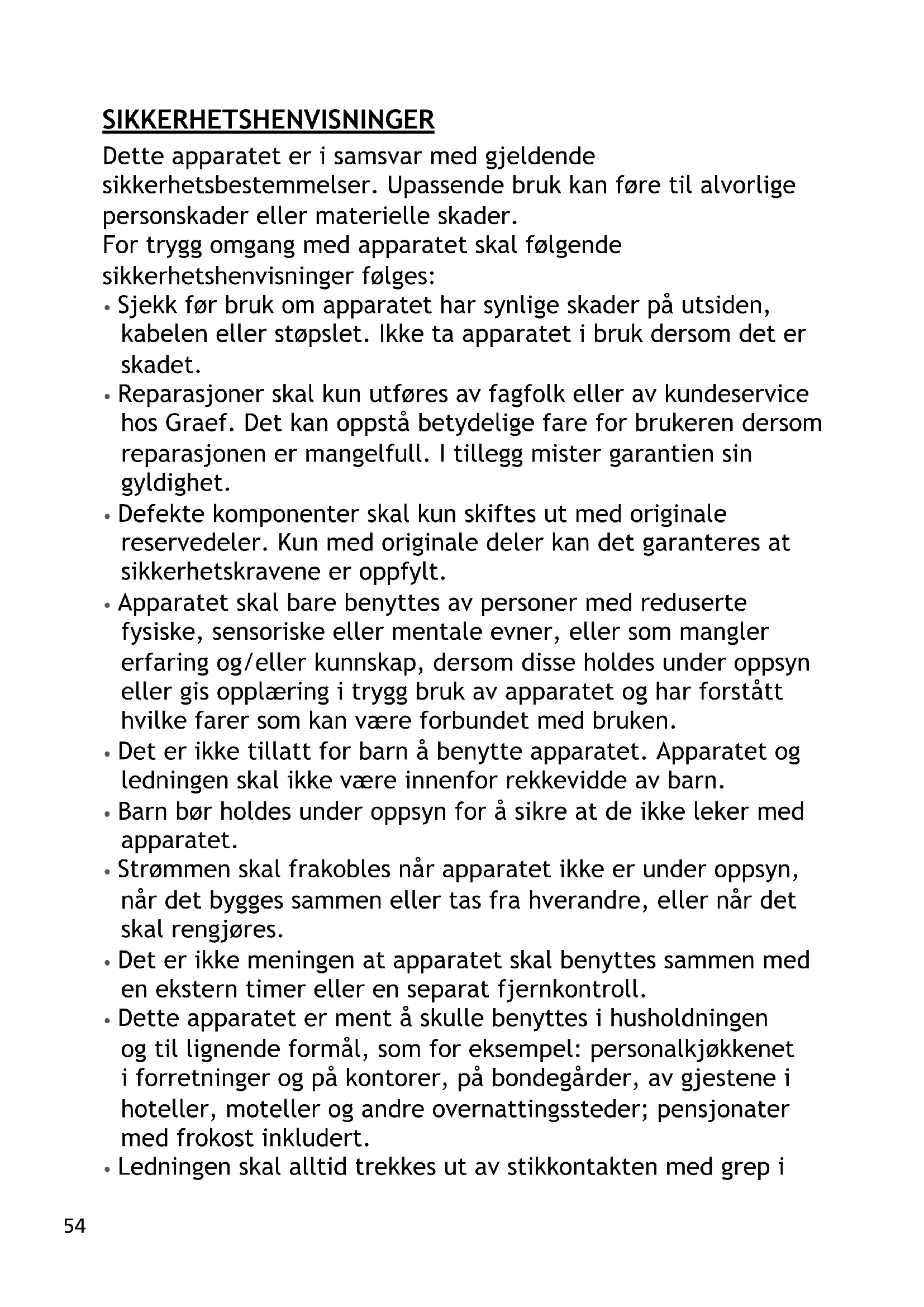 SIKKERHETSHENVISNINGER

Dette apparatet er i samsvar med gjeldende sikkerhetsbestemmelser. Upassende bruk kan føre til alvorlige personskader eller materielle skader.
For trygg omgang med apparatet skal følgende sikkerhetshenvisninger følges:

• Sjekk før bruk om apparatet har synlige skader på utsiden, kabelen eller støpslet. Ikke ta apparatet i bruk dersom det er skadet.
• Reparasjoner skal kun utføres av fagfolk eller av kundeservice hos Graef. Det kan oppstå betydelige fare for brukeren dersom reparasjonen er mangelfull. I tillegg mister garantien sin gyldighet.
• Defekte komponenter skal kun skiftes ut med originale reservedeler. Kun med originale deler kan det garanteres at sikkerhetskravene er oppfylt.
• Apparatet skal bare benyttes av personer med reduserte fysiske, sensoriske eller mentale evner, eller som mangler erfaring og/eller kunnskap, dersom disse holdes under oppsyn eller gis opplæring i trygg bruk av apparatet og har forstått hvilke farer som kan være forbundet med bruken.
• Det er ikke tillatt for barn å benytte apparatet. Apparatet og ledningen skal ikke være innenfor rekkevidde av barn.
• Barn bør holdes under oppsyn for å sikre at de ikke leker med apparatet.
• Strømmen skal frakobles når apparatet ikke er under oppsyn, når det bygges sammen eller tas fra hverandre, eller når det skal rengjøres.
• Det er ikke meningen at apparatet skal benyttes sammen med en ekstern timer eller en separat fjernkontroll.
• Dette apparatet er ment å skulle benyttes i husholdningen og til lignende formål, som for eksempel: personalkjøkkenet i forretninger og på kontorer, på bondegårder, av gjestene i hoteller, moteller og andre overnattingssteder; pensjonater med frokost inkludert.
• Ledningen skal alltid trekkes ut av stikkontakten med grep i

54